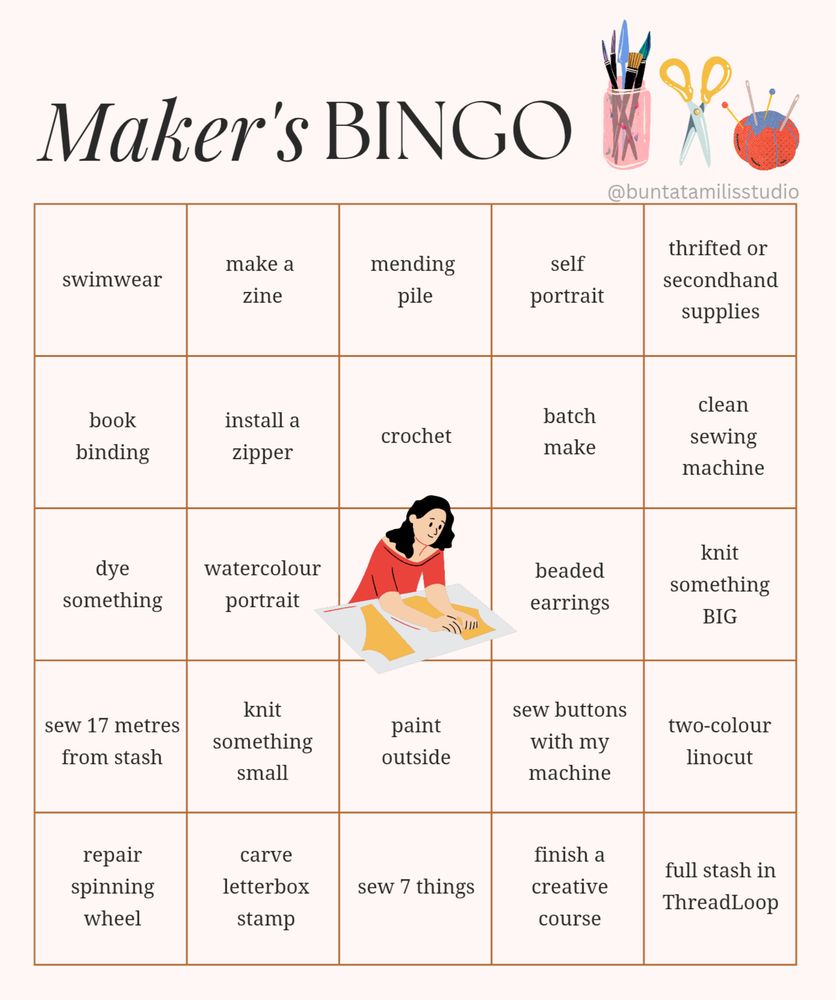 Maker's BINGO

@buntatamilisstudio

| swimwear | make a zine | mending pile | self portrait | thrifted or secondhand supplies |
|---|---|---|---|---|
| book binding | install a zipper | crochet | batch make | clean sewing machine |
| dye something | watercolour portrait | | beaded earrings | knit something BIG |
| sew 17 metres from stash | knit something small | paint outside | sew buttons with my machine | two-colour linocut |
| repair spinning wheel | carve letterbox stamp | sew 7 things | finish a creative course | full stash in ThreadLoop |